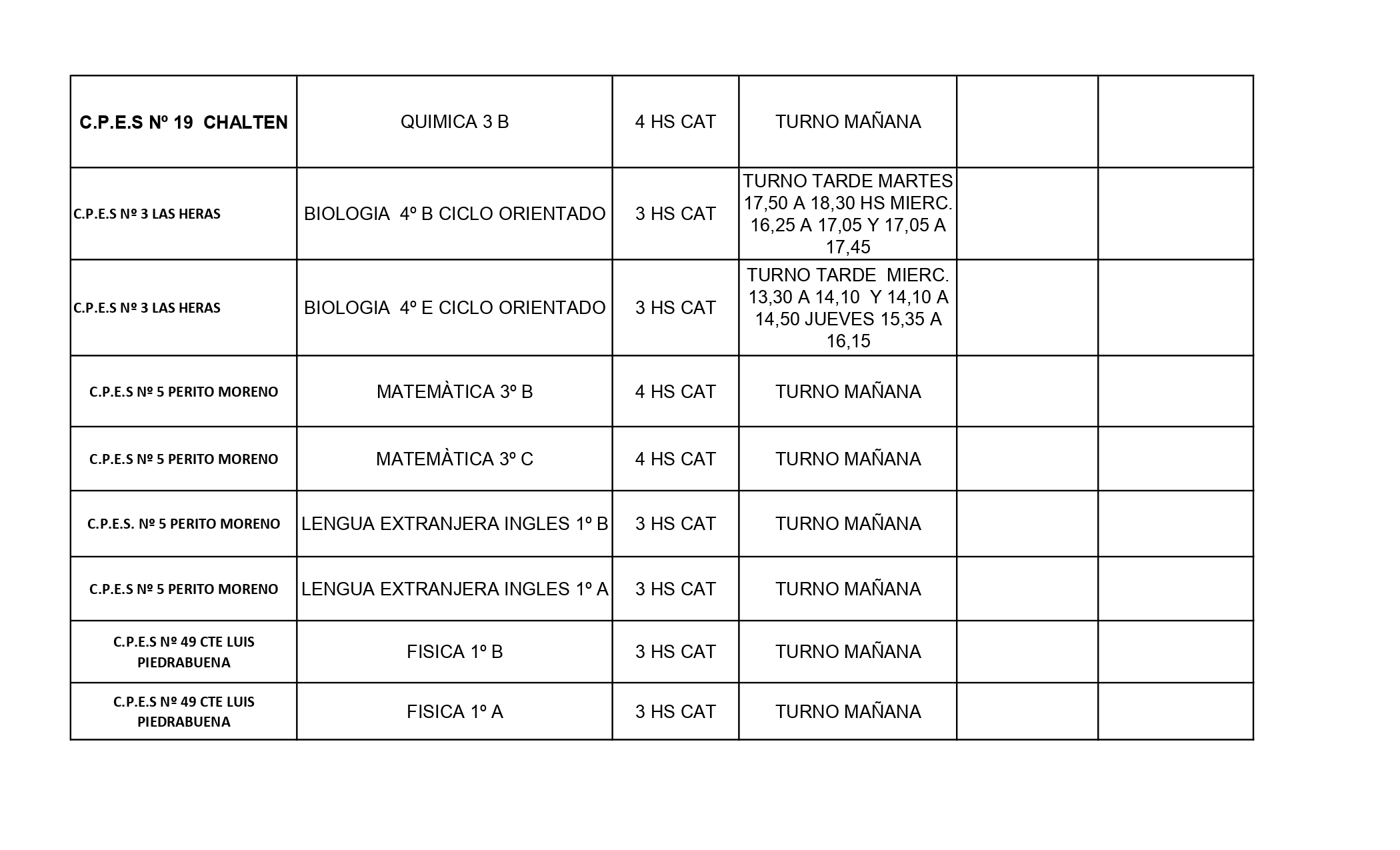 | | | | | | |
|---|---|---|---|---|---|
| C.P.E.S Nº 19 CHALTEN | QUIMICA 3 B | 4 HS CAT | TURNO MAÑANA | | |
| C.P.E.S Nº 3 LAS HERAS | BIOLOGIA 4º B CICLO ORIENTADO | 3 HS CAT | TURNO TARDE MARTES 17,50 A 18,30 HS MIERC. 16,25 A 17,05 Y 17,05 A 17,45 | | |
| C.P.E.S Nº 3 LAS HERAS | BIOLOGIA 4º E CICLO ORIENTADO | 3 HS CAT | TURNO TARDE MIERC. 13,30 A 14,10 Y 14,10 A 14,50 JUEVES 15,35 A 16,15 | | |
| C.P.E.S Nº 5 PERITO MORENO | MATEMÀTICA 3º B | 4 HS CAT | TURNO MAÑANA | | |
| C.P.E.S Nº 5 PERITO MORENO | MATEMÀTICA 3º C | 4 HS CAT | TURNO MAÑANA | | |
| C.P.E.S. Nº 5 PERITO MORENO | LENGUA EXTRANJERA INGLES 1º B | 3 HS CAT | TURNO MAÑANA | | |
| C.P.E.S Nº 5 PERITO MORENO | LENGUA EXTRANJERA INGLES 1º A | 3 HS CAT | TURNO MAÑANA | | |
| C.P.E.S Nº 49 CTE LUIS PIEDRABUENA | FISICA 1º B | 3 HS CAT | TURNO MAÑANA | | |
| C.P.E.S Nº 49 CTE LUIS PIEDRABUENA | FISICA 1º A | 3 HS CAT | TURNO MAÑANA | | |